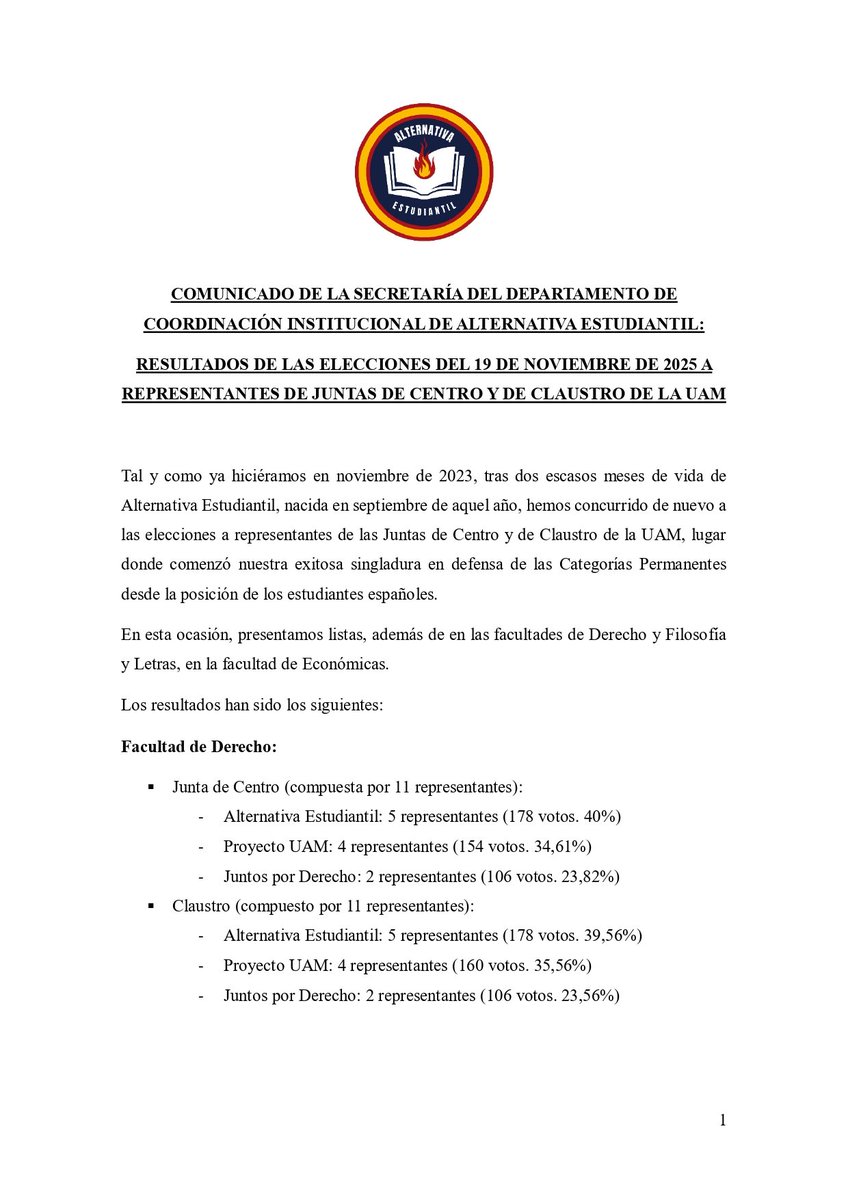 ALTERNATIVA
ESTUDIANTIL

COMUNICADO DE LA SECRETARÍA DEL DEPARTAMENTO DE COORDINACIÓN INSTITUCIONAL DE ALTERNATIVA ESTUDIANTIL:

RESULTADOS DE LAS ELECCIONES DEL 19 DE NOVIEMBRE DE 2025 A REPRESENTANTES DE JUNTAS DE CENTRO Y DE CLAUSTRO DE LA UAM

Tal y como ya hiciéramos en noviembre de 2023, tras dos escasos meses de vida de Alternativa Estudiantil, nacida en septiembre de aquel año, hemos concurrido de nuevo a las elecciones a representantes de las Juntas de Centro y de Claustro de la UAM, lugar donde comenzó nuestra exitosa singladura en defensa de las Categorías Permanentes desde la posición de los estudiantes españoles.

En esta ocasión, presentamos listas, además de en las facultades de Derecho y Filosofía y Letras, en la facultad de Económicas.

Los resultados han sido los siguientes:

Facultad de Derecho:

▪ Junta de Centro (compuesta por 11 representantes):
- Alternativa Estudiantil: 5 representantes (178 votos. 40%)
- Proyecto UAM: 4 representantes (154 votos. 34,61%)
- Juntos por Derecho: 2 representantes (106 votos. 23,82%)

▪ Claustro (compuesto por 11 representantes):
- Alternativa Estudiantil: 5 representantes (178 votos. 39,56%)
- Proyecto UAM: 4 representantes (160 votos. 35,56%)
- Juntos por Derecho: 2 representantes (106 votos. 23,56%)

1